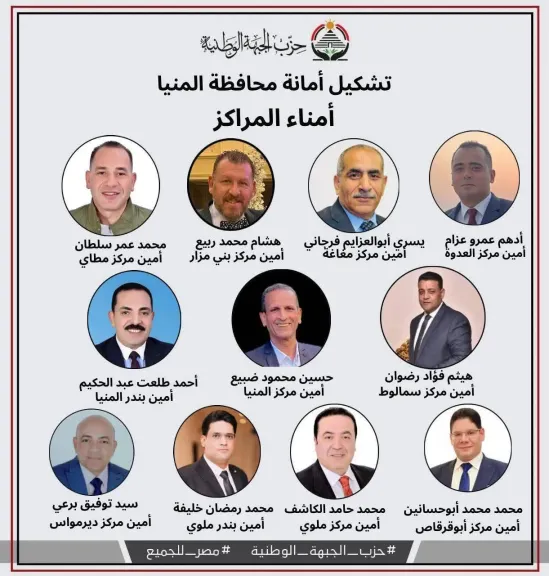 حزب الجبهة الوطنية

تشكيل أمانة محافظة المنيا

أمناء المراكز

أدهم عمرو عزام
أمين مركز العدوة

يسري أبوالعزايم فرجاني
أمين مركز مغاغة

هشام محمد ربيع
أمين مركز بني مزار

محمد عمر سلطان
أمين مركز مطاي

هيثم فؤاد رضوان
أمين مركز سمالوط

حسين محمود ضبيع
أمين مركز المنيا

أحمد طلعت عبد الحكيم
أمين بندر المنيا

محمد محمد أبوحسانين
أمين مركز أبوقرقاص

محمد حامد الكاشف
أمين مركز ملوي

محمد رمضان خليفة
أمين بندر ملوي

سيد توفيق برعي
أمين مركز ديرمواس

#حزب_الجبهة_الوطنية #مصر_للجميع